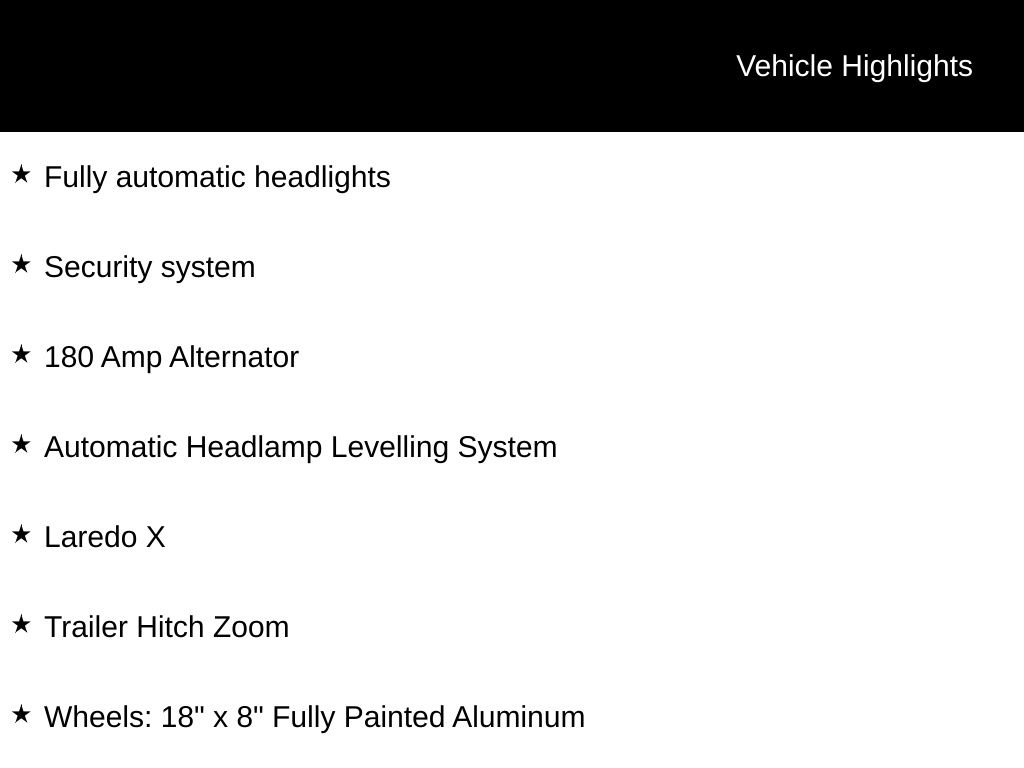 Vehicle Highlights

★ Fully automatic headlights

★ Security system

★ 180 Amp Alternator

★ Automatic Headlamp Levelling System

★ Laredo X

★ Trailer Hitch Zoom

★ Wheels: 18" x 8" Fully Painted Aluminum